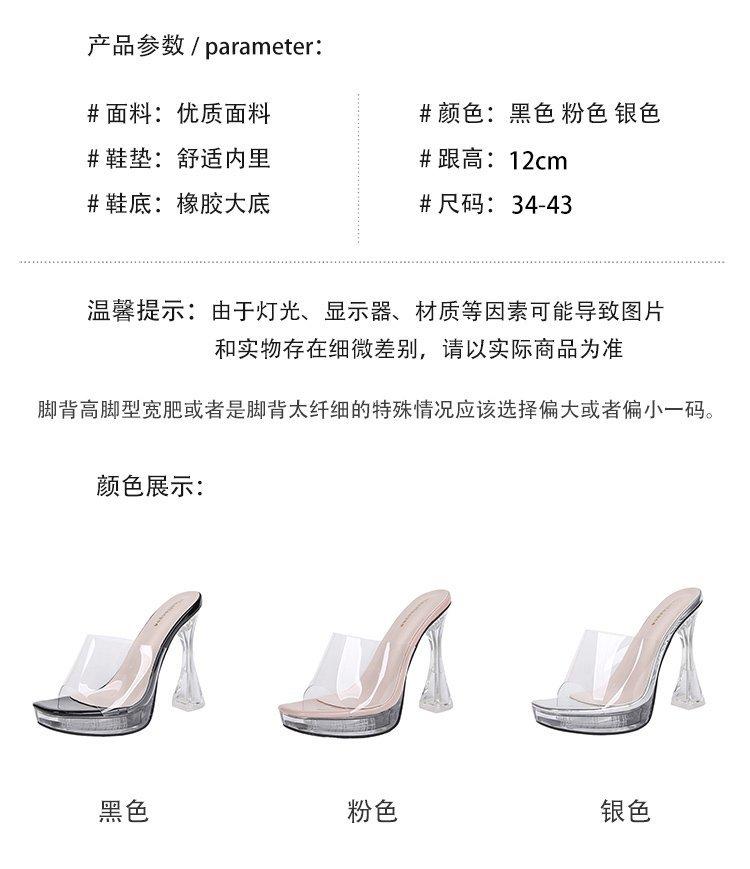 产品参数 / parameter:

# 面料：优质面料
# 鞋垫：舒适内里
# 鞋底：橡胶大底

# 颜色：黑色 粉色 银色
# 跟高：12cm
# 尺码：34-43

温馨提示：由于灯光、显示器、材质等因素可能导致图片和实物存在细微差别，请以实际商品为准

脚背高脚型宽肥或者是脚背太纤细的特殊情况应该选择偏大或者偏小一码。

颜色展示：

黑色

粉色

银色